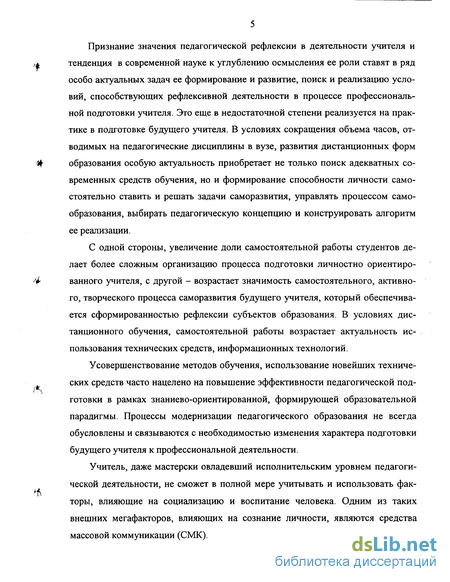 5

Признание значения педагогической рефлексии в деятельности учителя и тенденция в современной науке к углублению осмысления ее роли ставят в ряд особо актуальных задач ее формирование и развитие, поиск и реализацию условий, способствующих рефлексивной деятельности в процессе профессиональной подготовки учителя. Это еще в недостаточной степени реализуется на практике в подготовке будущего учителя. В условиях сокращения объема часов, отводимых на педагогические дисциплины в вузе, развития дистанционных форм образования особую актуальность приобретает не только поиск адекватных современных средств обучения, но и формирование способности личности самостоятельно ставить и решать задачи саморазвития, управлять процессом самообразования, выбирать педагогическую концепцию и конструировать алгоритм ее реализации.

С одной стороны, увеличение доли самостоятельной работы студентов делает более сложным организацию процесса подготовки личностно ориентированного учителя, с другой – возрастает значимость самостоятельного, активного, творческого процесса саморазвития будущего учителя, который обеспечивается сформированностью рефлексии субъектов образования. В условиях дистанционного обучения, самостоятельной работы возрастает актуальность использования технических средств, информационных технологий.

Усовершенствование методов обучения, использование новейших технических средств часто нацелено на повышение эффективности педагогической подготовки в рамках знаниево-ориентированной, формирующей образовательной парадигмы. Процессы модернизации педагогического образования не всегда обусловлены и связываются с необходимостью изменения характера подготовки будущего учителя к профессиональной деятельности.

Учитель, даже мастерски овладевший исполнительским уровнем педагогической деятельности, не сможет в полной мере учитывать и использовать факторы, влияющие на социализацию и воспитание человека. Одним из таких внешних мегафакторов, влияющих на сознание личности, являются средства массовой коммуникации (СМК).

dsLib.net
библиотека диссертаций